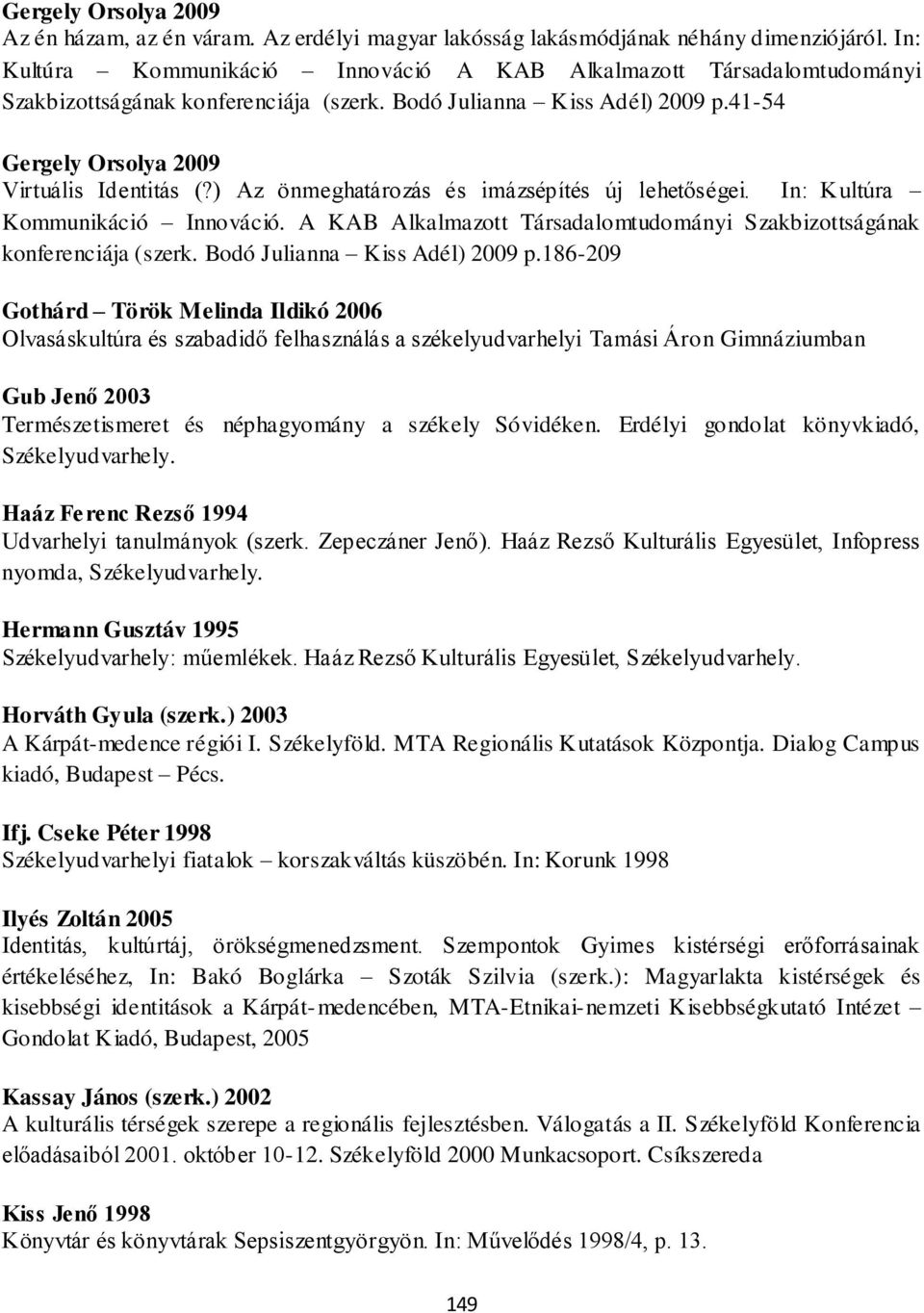 Gergely Orsolya 2009
Az én házam, az én váram. Az erdélyi magyar lakósság lakásmódjának néhány dimenziójáról. In: Kultúra – Kommunikáció – Innováció A KAB Alkalmazott Társadalomtudományi Szakbizottságának konferenciája (szerk. Bodó Julianna – Kiss Adél) 2009 p.41-54

Gergely Orsolya 2009
Virtuális Identitás (?) Az önmeghatározás és imázsépítés új lehetőségei. In: Kultúra – Kommunikáció – Innováció. A KAB Alkalmazott Társadalomtudományi Szakbizottságának konferenciája (szerk. Bodó Julianna – Kiss Adél) 2009 p.186-209

Gothárd – Török Melinda Ildikó 2006
Olvasáskultúra és szabadidő felhasználás a székelyudvarhelyi Tamási Áron Gimnáziumban

Gub Jenő 2003
Természetismeret és néphagyomány a székely Sóvidéken. Erdélyi gondolat könyvkiadó, Székelyudvarhely.

Haáz Ferenc Rezső 1994
Udvarhelyi tanulmányok (szerk. Zepeczáner Jenő). Haáz Rezső Kulturális Egyesület, Infopress nyomda, Székelyudvarhely.

Hermann Gusztáv 1995
Székelyudvarhely: műemlékek. Haáz Rezső Kulturális Egyesület, Székelyudvarhely.

Horváth Gyula (szerk.) 2003
A Kárpát-medence régiói I. Székelyföld. MTA Regionális Kutatások Központja. Dialog Campus kiadó, Budapest – Pécs.

Ifj. Cseke Péter 1998
Székelyudvarhelyi fiatalok – korszakváltás küszöbén. In: Korunk 1998

Ilyés Zoltán 2005
Identitás, kultúrtáj, örökségmenedzsment. Szempontok Gyimes kistérségi erőforrásainak értékeléséhez, In: Bakó Boglárka – Szoták Szilvia (szerk.): Magyarlakta kistérségek és kisebbségi identitások a Kárpát-medencében, MTA-Etnikai-nemzeti Kisebbségkutató Intézet – Gondolat Kiadó, Budapest, 2005

Kassay János (szerk.) 2002
A kulturális térségek szerepe a regionális fejlesztésben. Válogatás a II. Székelyföld Konferencia előadásaiból 2001. október 10-12. Székelyföld 2000 Munkacsoport. Csíkszereda

Kiss Jenő 1998
Könyvtár és könyvtárak Sepsiszentgyörgyön. In: Művelődés 1998/4, p. 13.

149